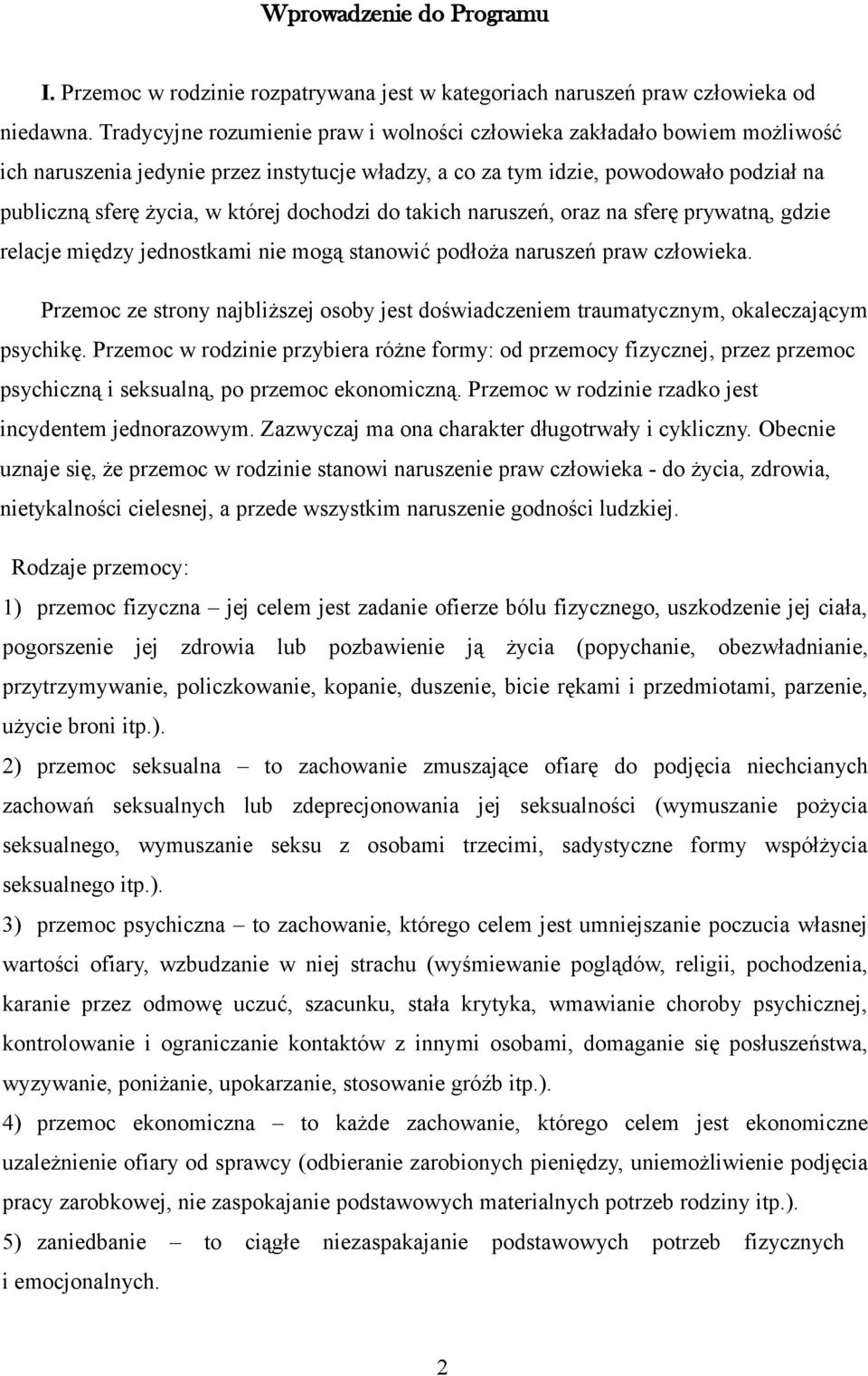 Wprowadzenie do Programu

I. Przemoc w rodzinie rozpatrywana jest w kategoriach naruszeń praw człowieka od niedawna. Tradycyjne rozumienie praw i wolności człowieka zakładało bowiem możliwość ich naruszenia jedynie przez instytucje władzy, a co za tym idzie, powodowało podział na publiczną sferę życia, w której dochodzi do takich naruszeń, oraz na sferę prywatną, gdzie relacje między jednostkami nie mogą stanowić podłoża naruszeń praw człowieka.

Przemoc ze strony najbliższej osoby jest doświadczeniem traumatycznym, okaleczającym psychikę. Przemoc w rodzinie przybiera różne formy: od przemocy fizycznej, przez przemoc psychiczną i seksualną, po przemoc ekonomiczną. Przemoc w rodzinie rzadko jest incydentem jednorazowym. Zazwyczaj ma ona charakter długotrwały i cykliczny. Obecnie uznaje się, że przemoc w rodzinie stanowi naruszenie praw człowieka - do życia, zdrowia, nietykalności cielesnej, a przede wszystkim naruszenie godności ludzkiej.

Rodzaje przemocy:

1) przemoc fizyczna – jej celem jest zadanie ofierze bólu fizycznego, uszkodzenie jej ciała, pogorszenie jej zdrowia lub pozbawienie ją życia (popychanie, obezwładnianie, przytrzymywanie, policzkowanie, kopanie, duszenie, bicie rękami i przedmiotami, parzenie, użycie broni itp.).

2) przemoc seksualna – to zachowanie zmuszające ofiarę do podjęcia niechcianych zachowań seksualnych lub zdeprecjonowania jej seksualności (wymuszanie pożycia seksualnego, wymuszanie seksu z osobami trzecimi, sadystyczne formy współżycia seksualnego itp.).

3) przemoc psychiczna – to zachowanie, którego celem jest umniejszanie poczucia własnej wartości ofiary, wzbudzanie w niej strachu (wyśmiewanie poglądów, religii, pochodzenia, karanie przez odmowę uczuć, szacunku, stała krytyka, wmawianie choroby psychicznej, kontrolowanie i ograniczanie kontaktów z innymi osobami, domaganie się posłuszeństwa, wyzywanie, poniżanie, upokarzanie, stosowanie gróźb itp.).

4) przemoc ekonomiczna – to każde zachowanie, którego celem jest ekonomiczne uzależnienie ofiary od sprawcy (odbieranie zarobionych pieniędzy, uniemożliwienie podjęcia pracy zarobkowej, nie zaspokajanie podstawowych materialnych potrzeb rodziny itp.).

5) zaniedbanie – to ciągłe niezaspakajanie podstawowych potrzeb fizycznych i emocjonalnych.

2